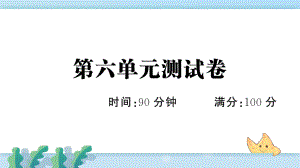 第六单元测试卷

时间:90 分钟　　满分:100 分